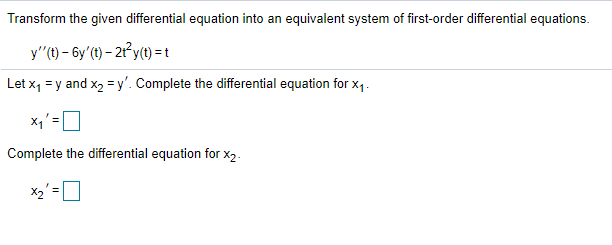 Transform the given differential equation into an equivalent system of first-order differential equations.

$y''(t) - 6y'(t) - 2t^2y(t) = t$

Let $x_1 = y$ and $x_2 = y'$. Complete the differential equation for $x_1$.

$x_1' = \square$

Complete the differential equation for $x_2$.

$x_2' = \square$